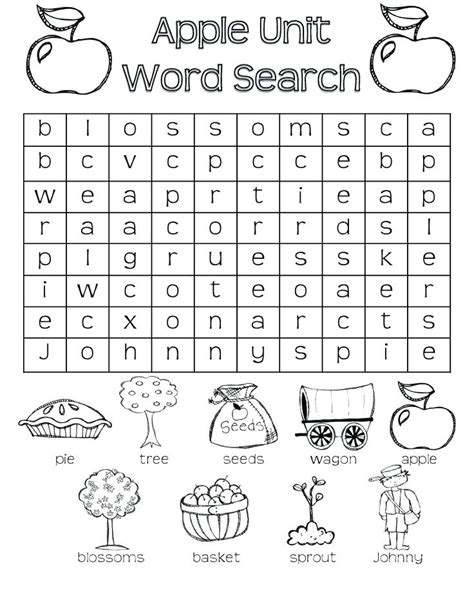 Apple Unit
Word Search

| b | l | o | s | s | o | m | s | c | a |
|---|---|---|---|---|---|---|---|---|---|
| b | c | v | c | p | c | c | e | b | p |
| w | e | a | p | r | t | i | e | a | p |
| r | a | a | c | o | r | r | d | s | l |
| p | l | g | r | u | e | s | s | k | e |
| i | w | c | o | t | e | o | a | e | r |
| e | c | x | o | n | a | r | c | t | s |
| J | o | h | n | n | y | s | p | i | e |

Seeds

pie
tree
seeds
wagon
apple
blossoms
basket
sprout
Johnny